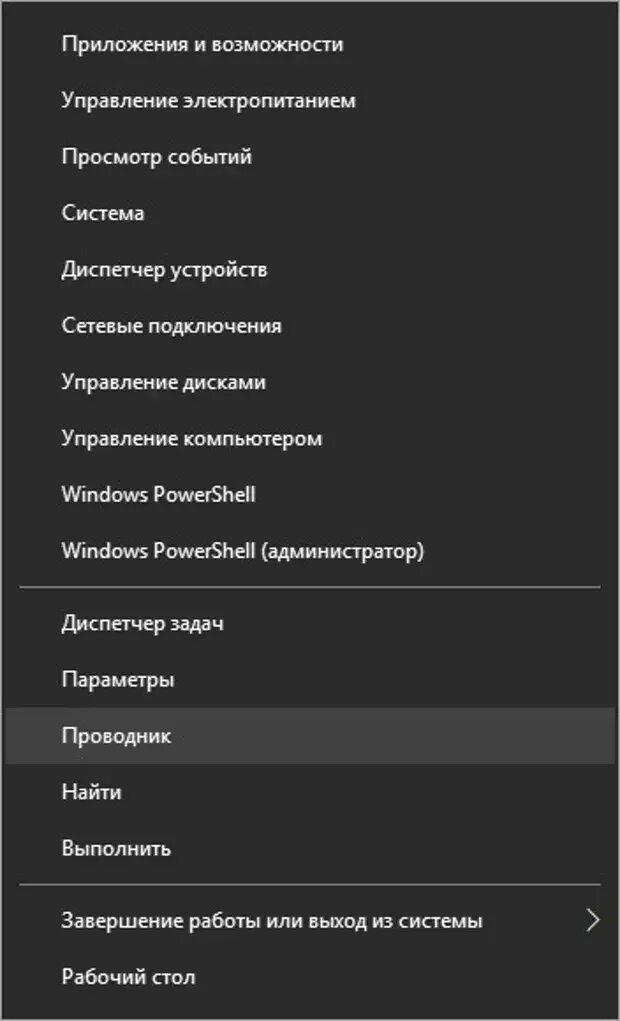 Приложения и возможности
Управление электропитанием
Просмотр событий
Система
Диспетчер устройств
Сетевые подключения
Управление дисками
Управление компьютером
Windows PowerShell
Windows PowerShell (администратор)

Диспетчер задач
Параметры
Проводник
Найти
Выполнить

Завершение работы или выход из системы
Рабочий стол